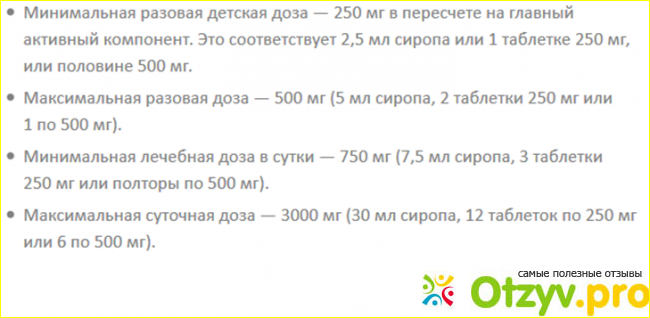 • Минимальная разовая детская доза — 250 мг в пересчете на главный активный компонент. Это соответствует 2,5 мл сиропа или 1 таблетке 250 мг, или половине 500 мг.

• Максимальная разовая доза — 500 мг (5 мл сиропа, 2 таблетки 250 мг или 1 по 500 мг).

• Минимальная лечебная доза в сутки — 750 мг (7,5 мл сиропа, 3 таблетки 250 мг или полторы по 500 мг).

• Максимальная суточная доза — 3000 мг (30 мл сиропа, 12 таблеток по 250 мг или 6 по 500 мг).

самые полезные отзывы
Otzyv.pro